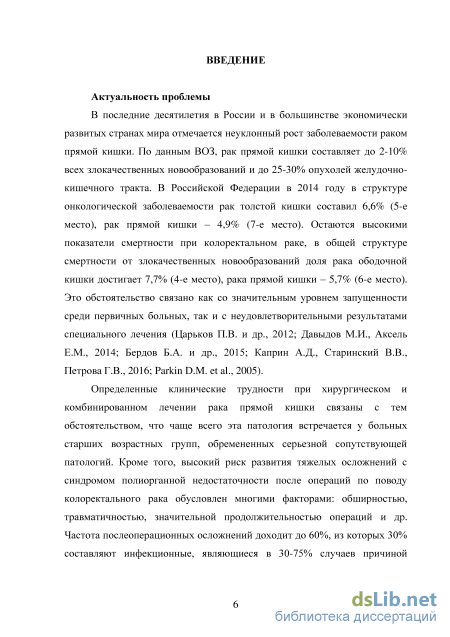 ВВЕДЕНИЕ

Актуальность проблемы

В последние десятилетия в России и в большинстве экономически развитых странах мира отмечается неуклонный рост заболеваемости раком прямой кишки. По данным ВОЗ, рак прямой кишки составляет до 2-10% всех злокачественных новообразований и до 25-30% опухолей желудочно-кишечного тракта. В Российской Федерации в 2014 году в структуре онкологической заболеваемости рак толстой кишки составил 6,6% (5-е место), рак прямой кишки – 4,9% (7-е место). Остаются высокими показатели смертности при колоректальном раке, в общей структуре смертности от злокачественных новообразований доля рака ободочной кишки достигает 7,7% (4-е место), рака прямой кишки – 5,7% (6-е место). Это обстоятельство связано как со значительным уровнем запущенности среди первичных больных, так и с неудовлетворительными результатами специального лечения (Царьков П.В. и др., 2012; Давыдов М.И., Аксель Е.М., 2014; Бердов Б.А. и др., 2015; Каприн А.Д., Старинский В.В., Петрова Г.В., 2016; Parkin D.M. et al., 2005).

Определенные клинические трудности при хирургическом и комбинированном лечении рака прямой кишки связаны с тем обстоятельством, что чаще всего эта патология встречается у больных старших возрастных групп, обремененных серьезной сопутствующей патологий. Кроме того, высокий риск развития тяжелых осложнений с синдромом полиорганной недостаточности после операций по поводу колоректального рака обусловлен многими факторами: обширностью, травматичностью, значительной продолжительностью операций и др. Частота послеоперационных осложнений доходит до 60%, из которых 30% составляют инфекционные, являющиеся в 30-75% случаев причиной

6

dsLib.net
библиотека диссертаций